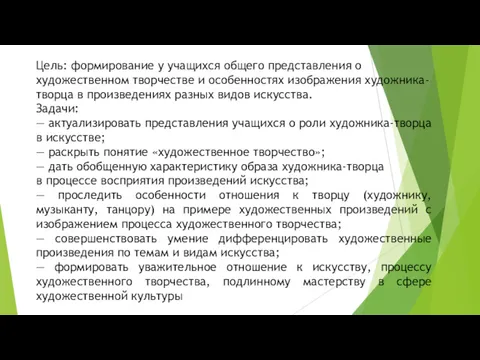 Цель: формирование у учащихся общего представления о художественном творчестве и особенностях изображения художника-творца в произведениях разных видов искусства.
Задачи:
— актуализировать представления учащихся о роли художника-творца в искусстве;
— раскрыть понятие «художественное творчество»;
— дать обобщенную характеристику образа художника-творца в процессе восприятия произведений искусства;
— проследить особенности отношения к творцу (художнику, музыканту, танцору) на примере художественных произведений с изображением процесса художественного творчества;
— совершенствовать умение дифференцировать художественные произведения по темам и видам искусства;
— формировать уважительное отношение к искусству, процессу художественного творчества, подлинному мастерству в сфере художественной культуры